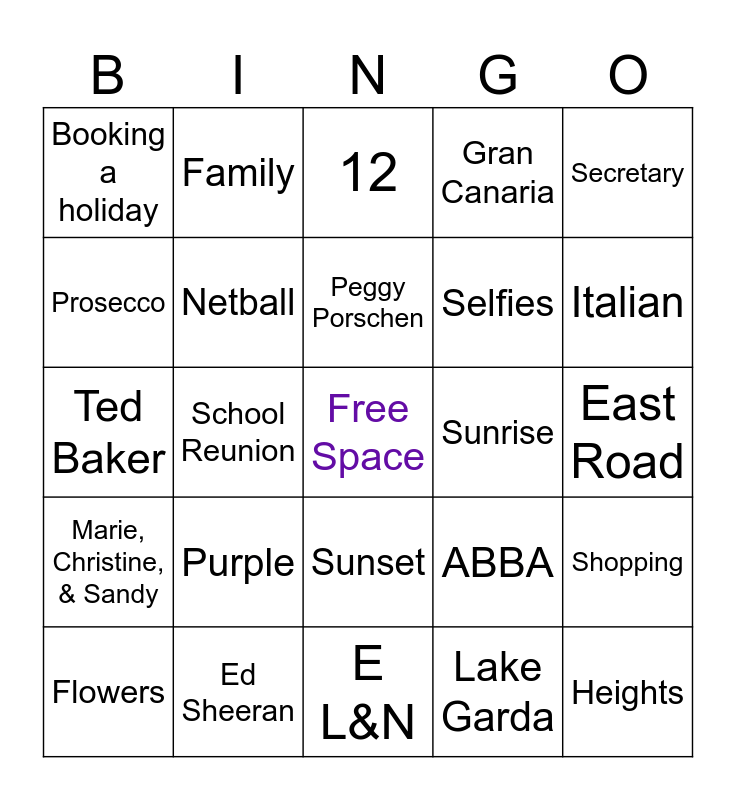 | B | I | N | G | O |
|---|---|---|---|---|
| Booking a holiday | Family | 12 | Gran Canaria | Secretary |
| Prosecco | Netball | Peggy Porschen | Selfies | Italian |
| Ted Baker | School Reunion | Free Space | Sunrise | East Road |
| Marie, Christine, & Sandy | Purple | Sunset | ABBA | Shopping |
| Flowers | Ed Sheeran | E L&N | Lake Garda | Heights |